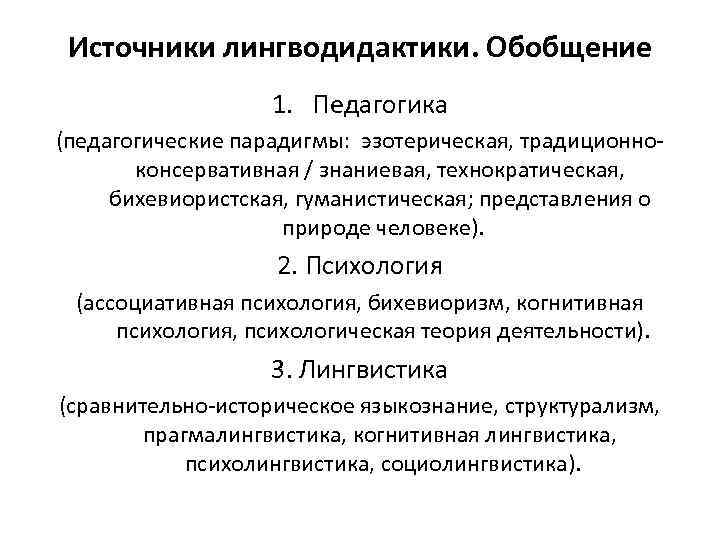 Источники лингводидактики. Обобщение

1. Педагогика

(педагогические парадигмы: эзотерическая, традиционно-консервативная / знаниевая, технократическая, бихевиористская, гуманистическая; представления о природе человеке).

2. Психология

(ассоциативная психология, бихевиоризм, когнитивная психология, психологическая теория деятельности).

3. Лингвистика

(сравнительно-историческое языкознание, структурализм, прагмалингвистика, когнитивная лингвистика, психолингвистика, социолингвистика).